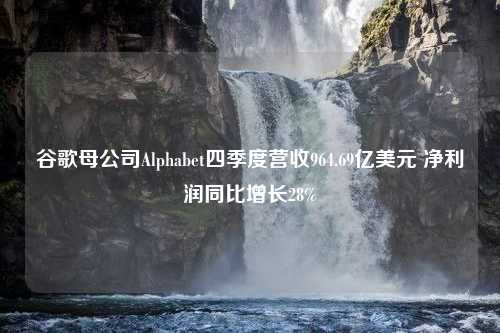 谷歌母公司Alphabet四季度营收964.69亿美元 净利润同比增长28%